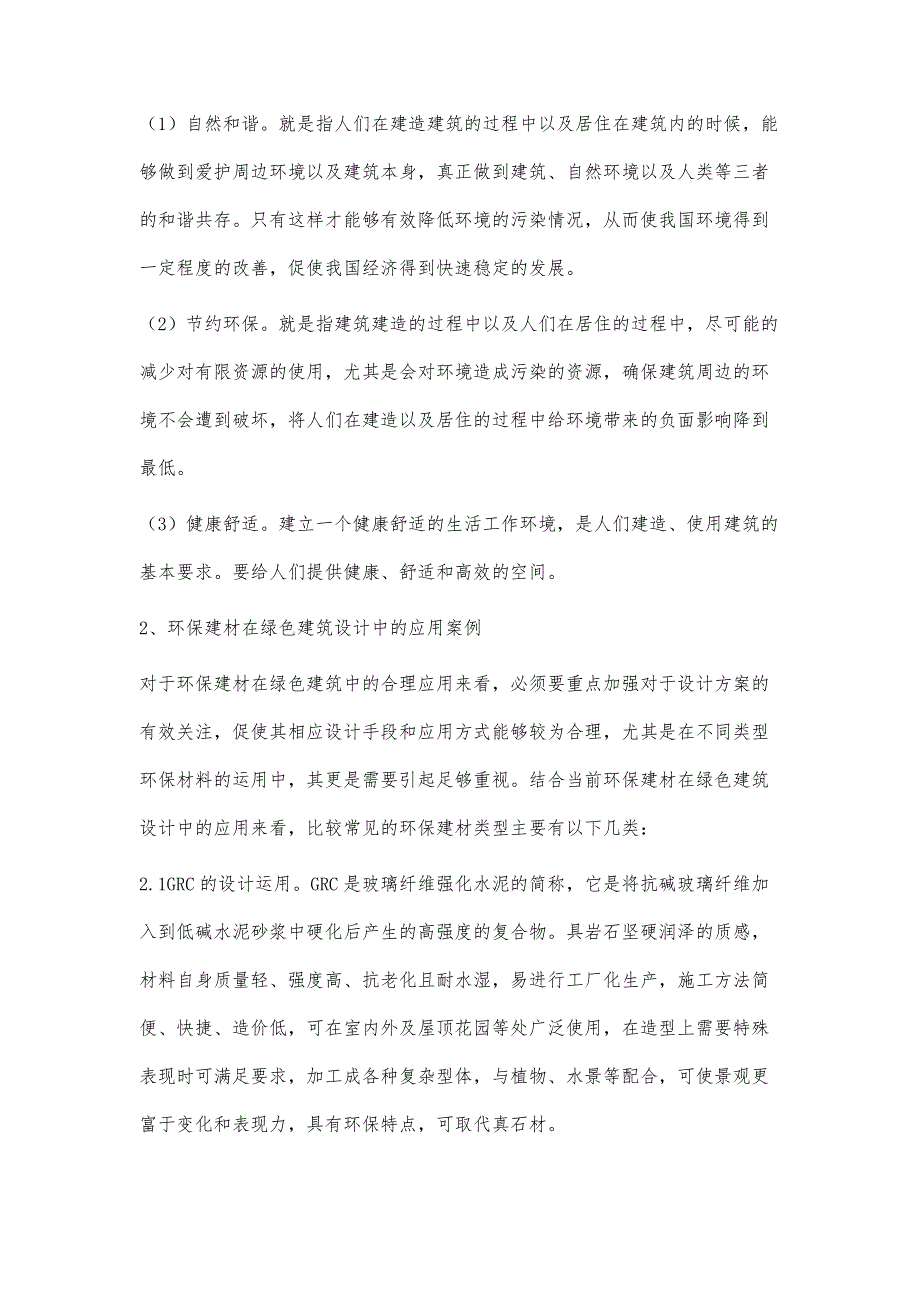 （1）自然和谐。就是指人们在建造建筑的过程中以及居住在建筑内的时候，能够做到爱护周边环境以及建筑本身，真正做到建筑、自然环境以及人类等三者的和谐共存。只有这样才能够有效降低环境的污染情况，从而使我国环境得到一定程度的改善，促使我国经济得到快速稳定的发展。

（2）节约环保。就是指建筑建造的过程中以及人们在居住的过程中，尽可能的减少对有限资源的使用，尤其是会对环境造成污染的资源，确保建筑周边的环境不会遭到破坏，将人们在建造以及居住的过程中给环境带来的负面影响降到最低。

（3）健康舒适。建立一个健康舒适的生活工作环境，是人们建造、使用建筑的基本要求。要给人们提供健康、舒适和高效的空间。

2、环保建材在绿色建筑设计中的应用案例

对于环保建材在绿色建筑中的合理应用来看，必须要重点加强对于设计方案的有效关注，促使其相应设计手段和应用方式能够较为合理，尤其是在不同类型环保材料的运用中，其更是需要引起足够重视。结合当前环保建材在绿色建筑设计中的应用来看，比较常见的环保建材类型主要有以下几类：

2.1GRC的设计运用。GRC是玻璃纤维强化水泥的简称，它是将抗碱玻璃纤维加入到低碱水泥砂浆中硬化后产生的高强度的复合物。具岩石坚硬润泽的质感，材料自身质量轻、强度高、抗老化且耐水湿，易进行工厂化生产，施工方法简便、快捷、造价低，可在室内外及屋顶花园等处广泛使用，在造型上需要特殊表现时可满足要求，加工成各种复杂型体，与植物、水景等配合，可使景观更富于变化和表现力，具有环保特点，可取代真石材。